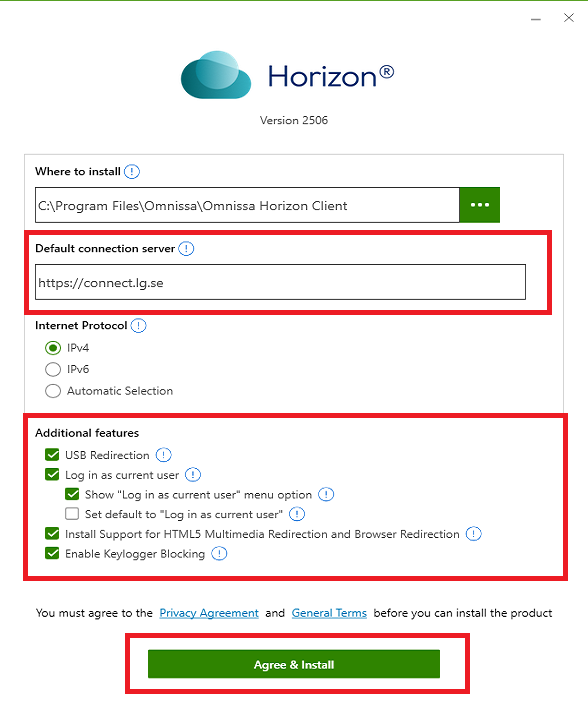 Horizon®

Version 2506

Where to install

C:\Program Files\Omnissa\Omnissa Horizon Client

...

Default connection server

https://connect.lg.se

Internet Protocol

IPv4

IPv6

Automatic Selection

Additional features

USB Redirection

Log in as current user

Show "Log in as current user" menu option

Set default to "Log in as current user"

Install Support for HTML5 Multimedia Redirection and Browser Redirection

Enable Keylogger Blocking

You must agree to the Privacy Agreement and General Terms before you can install the product

Agree & Install